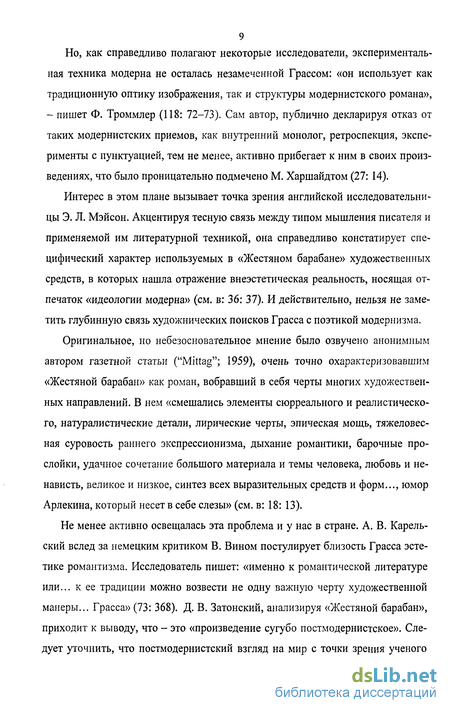 9

Но, как справедливо полагают некоторые исследователи, экспериментальная техника модерна не осталась незамеченной Грассом: «он использует как традиционную оптику изображения, так и структуры модернистского романа», – пишет Ф. Троммлер (118: 72–73). Сам автор, публично декларируя отказ от таких модернистских приемов, как внутренний монолог, ретроспекция, эксперименты с пунктуацией, тем не менее, активно прибегает к ним в своих произведениях, что было проницательно подмечено М. Харшайдтом (27: 14).

Интерес в этом плане вызывает точка зрения английской исследовательницы Э. Л. Мэйсон. Акцентируя тесную связь между типом мышления писателя и применяемой им литературной техникой, она справедливо констатирует специфический характер используемых в «Жестяном барабане» художественных средств, в которых нашла отражение внеэстетическая реальность, носящая отпечаток «идеологии модерна» (см. в: 36: 37). И действительно, нельзя не заметить глубинную связь художнических поисков Грасса с поэтикой модернизма.

Оригинальное, но небезосновательное мнение было озвучено анонимным автором газетной статьи (“Mittag”; 1959), очень точно охарактеризовавшим «Жестяной барабан» как роман, вобравший в себя черты многих художественных направлений. В нем «смешались элементы сюрреального и реалистического, натуралистические детали, лирические черты, эпическая мощь, тяжеловесная суровость раннего экспрессионизма, дыхание романтики, барочные прослойки, удачное сочетание большого материала и темы человека, любовь и ненависть, великое и низкое, синтез всех выразительных средств и форм…, юмор Арлекина, который несет в себе слезы» (см. в: 18: 13).

Не менее активно освещалась эта проблема и у нас в стране. А. В. Карельский вслед за немецким критиком В. Вином постулирует близость Грасса эстетике романтизма. Исследователь пишет: «именно к романтической литературе или… к ее традиции можно возвести не одну важную черту художественной манеры… Грасса» (73: 368). Д. В. Затонский, анализируя «Жестяной барабан», приходит к выводу, что – это «произведение сугубо постмодернистское». Следует уточнить, что постмодернистский взгляд на мир с точки зрения ученого

dsLib.net
библиотека диссертаций